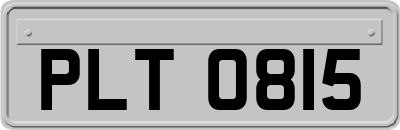 PLT 0815